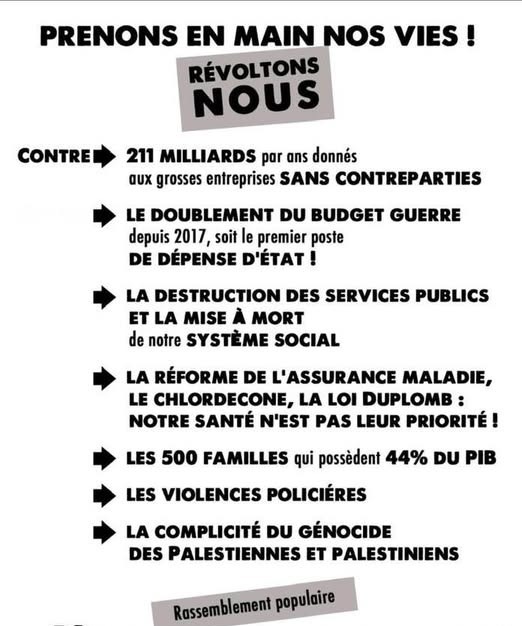 PRENONS EN MAIN NOS VIES !

RÉVOLTONS NOUS

CONTRE 211 MILLIARDS par ans donnés aux grosses entreprises SANS CONTREPARTIES

LE DOUBLEMENT DU BUDGET GUERRE depuis 2017, soit le premier poste DE DÉPENSE D'ÉTAT !

LA DESTRUCTION DES SERVICES PUBLICS ET LA MISE À MORT de notre SYSTÈME SOCIAL

LA RÉFORME DE L'ASSURANCE MALADIE, LE CHLORDECONE, LA LOI DUPLOMB : NOTRE SANTÉ N'EST PAS LEUR PRIORITÉ !

LES 500 FAMILLES qui possèdent 44% DU PIB

LES VIOLENCES POLICIÉRES

LA COMPLICITÉ DU GÉNOCIDE DES PALESTIENNES ET PALESTINIENS

Rassemblement populaire